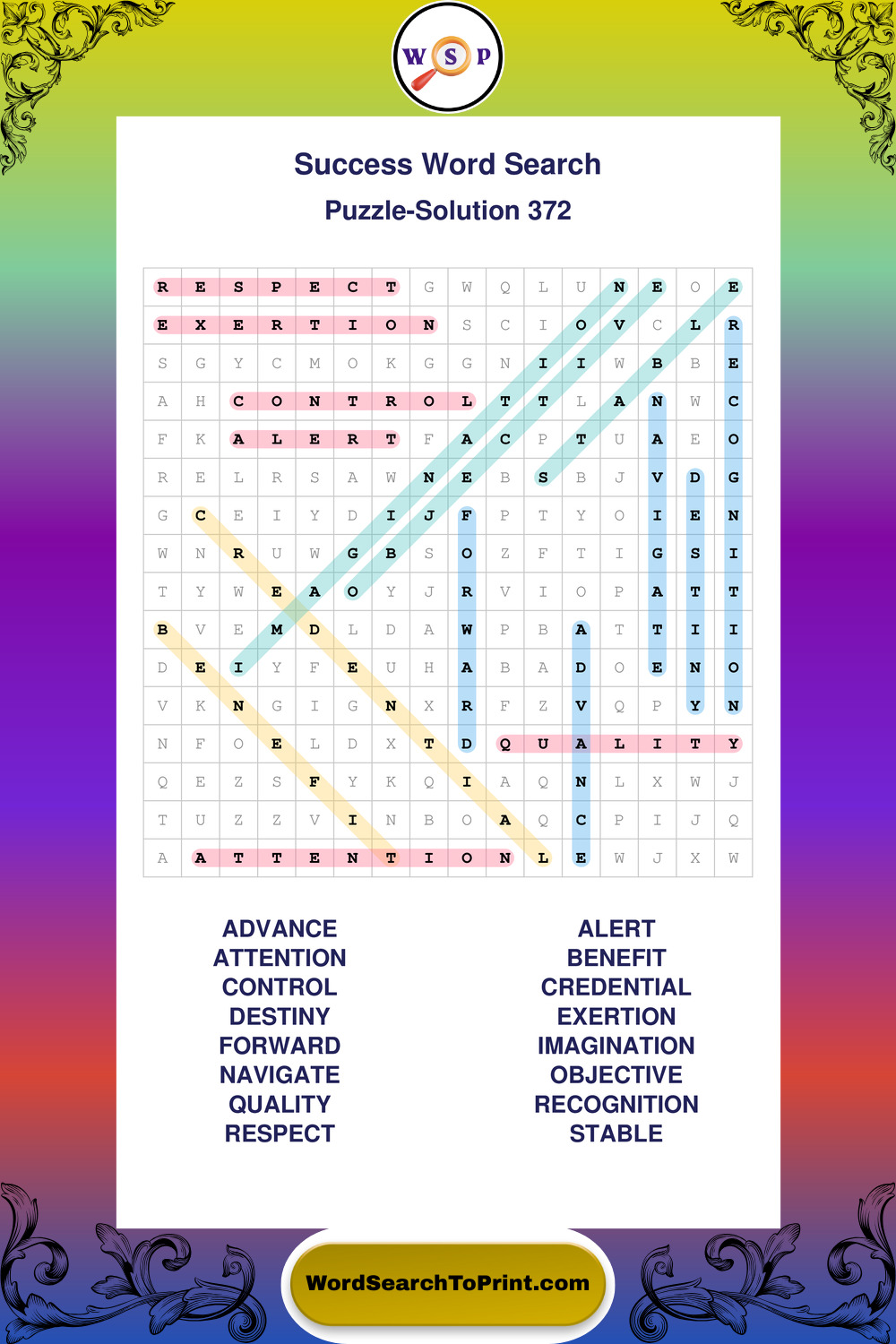 W S P

Success Word Search

Puzzle-Solution 372

| R | E | S | P | E | C | T | G | W | Q | L | U | N | E | O | E |
|---|---|---|---|---|---|---|---|---|---|---|---|---|---|---|---|
| E | X | E | R | T | I | O | N | S | C | I | O | V | C | L | R |
| S | G | Y | C | M | O | K | G | G | N | I | I | W | B | B | E |
| A | H | C | O | N | T | R | O | L | T | T | L | A | N | W | C |
| F | K | A | L | E | R | T | F | A | C | P | T | U | A | E | O |
| R | E | L | R | S | A | W | N | E | B | S | B | J | V | D | G |
| G | C | E | I | Y | D | I | J | F | P | T | Y | O | I | E | N |
| W | N | R | U | W | G | B | S | O | Z | F | T | I | G | S | I |
| T | Y | W | E | A | O | Y | J | R | V | I | O | P | A | T | T |
| B | V | E | M | D | L | D | A | W | P | B | A | T | T | I | I |
| D | E | I | Y | F | E | U | H | A | B | A | D | O | E | N | O |
| V | K | N | G | I | G | N | X | R | F | Z | V | Q | P | Y | N |
| N | F | O | E | L | D | X | T | D | Q | U | A | L | I | T | Y |
| Q | E | Z | S | F | Y | K | Q | I | A | Q | N | L | X | W | J |
| T | U | Z | Z | V | I | N | B | O | A | Q | C | P | I | J | Q |
| A | A | T | T | E | N | T | I | O | N | L | E | W | J | X | W |

ADVANCE
ATTENTION
CONTROL
DESTINY
FORWARD
NAVIGATE
QUALITY
RESPECT

ALERT
BENEFIT
CREDENTIAL
EXERTION
IMAGINATION
OBJECTIVE
RECOGNITION
STABLE

WordSearchToPrint.com